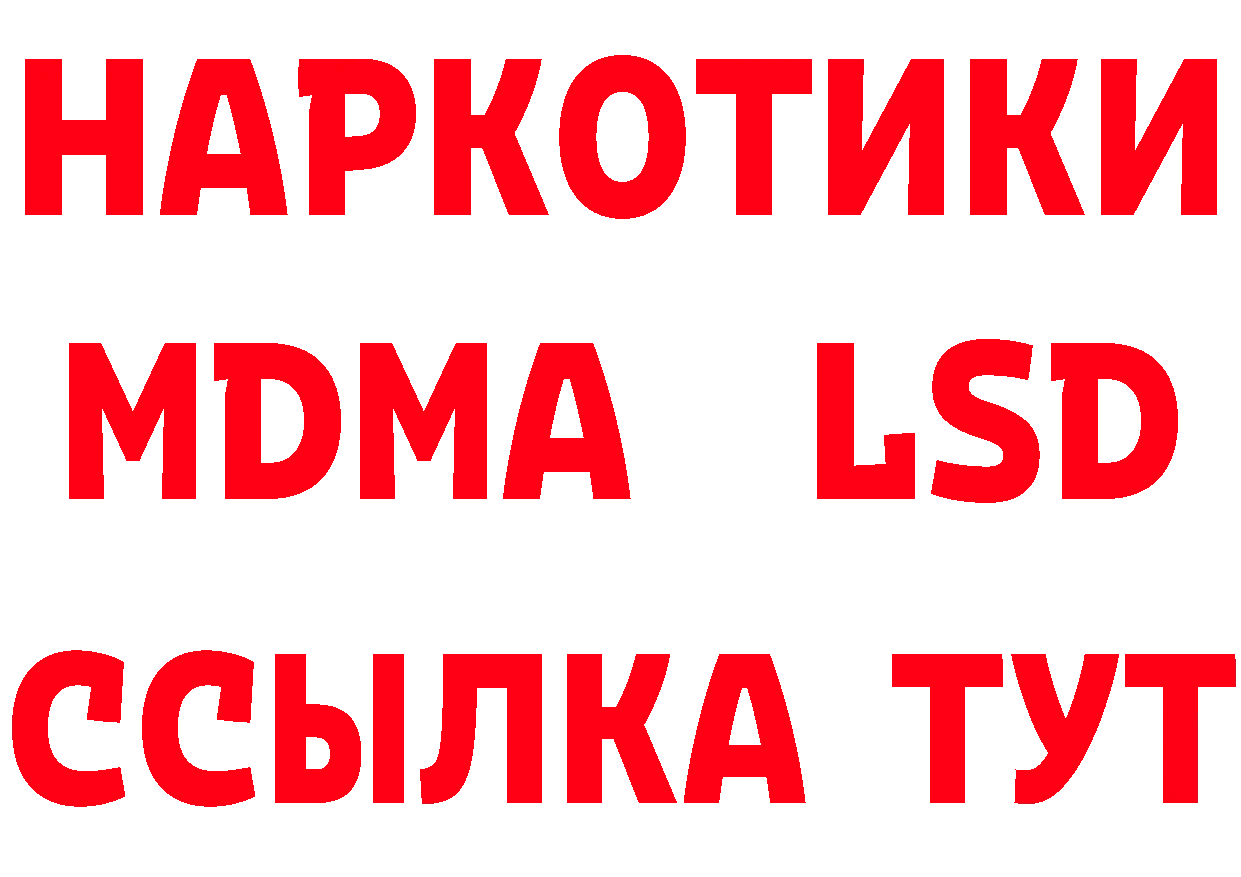 НАРКОТИКИ
MDMA LSD
ССЫЛКА ТУТ